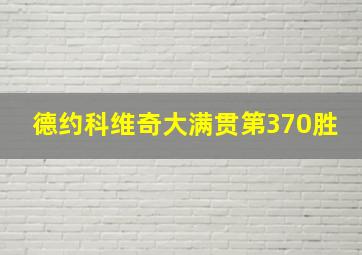 德约科维奇大满贯第370胜